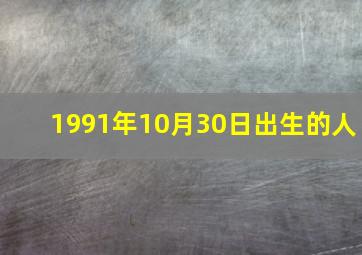 1991年10月30日出生的人